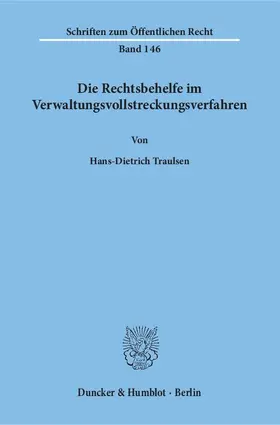 Schriften zum Öffentlichen Recht

Band 146

Die Rechtsbehelfe im Verwaltungsvollstreckungsverfahren

Von

Hans-Dietrich Traulsen

Duncker & Humblot · Berlin